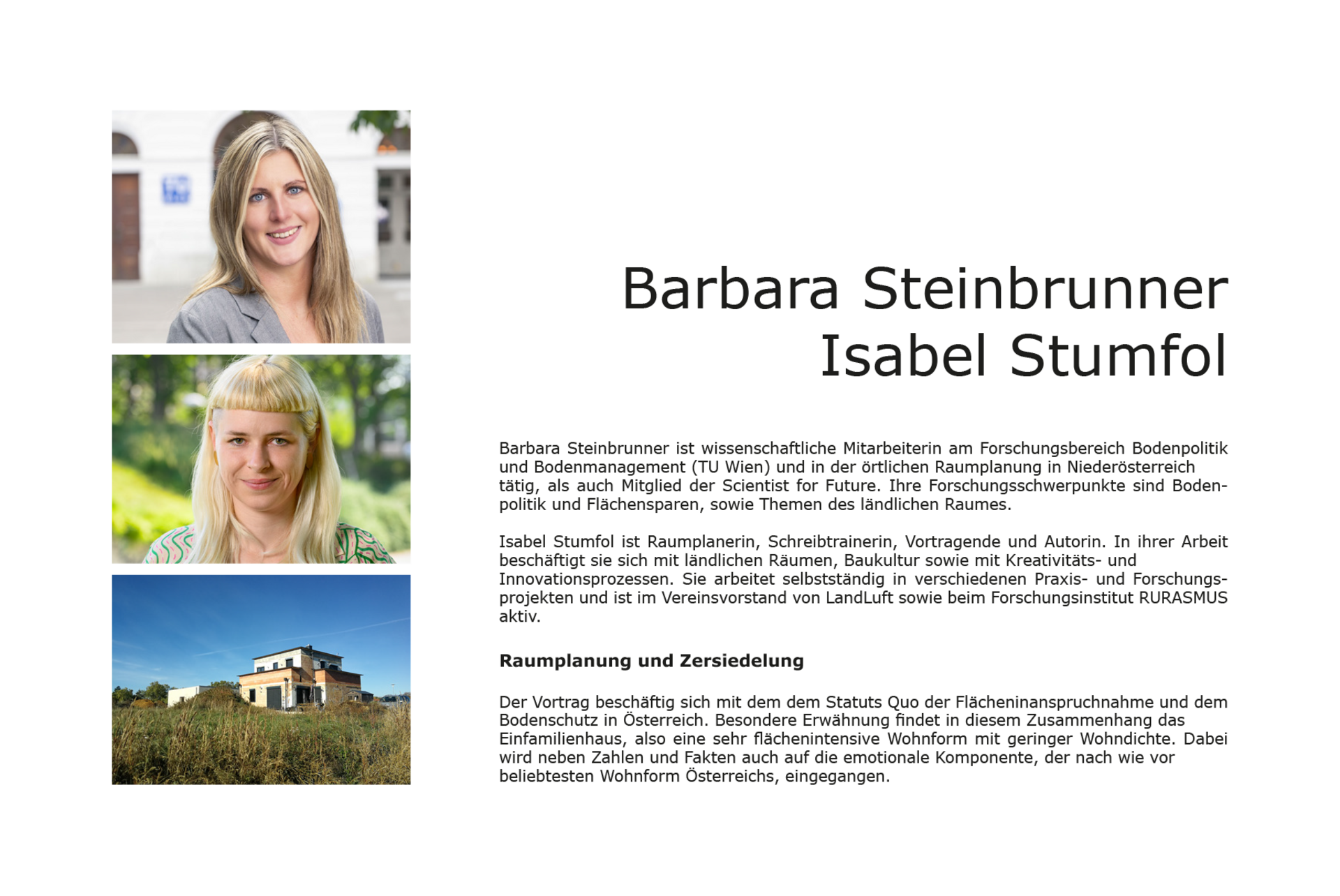 Barbara Steinbrunner
Isabel Stumfol

Barbara Steinbrunner ist wissenschaftliche Mitarbeiterin am Forschungsbereich Bodenpolitik und Bodenmanagement (TU Wien) und in der örtlichen Raumplanung in Niederösterreich tätig, als auch Mitglied der Scientist for Future. Ihre Forschungsschwerpunkte sind Bodenpolitik und Flächensparen, sowie Themen des ländlichen Raumes.

Isabel Stumfol ist Raumplanerin, Schreibtrainerin, Vortragende und Autorin. In ihrer Arbeit beschäftigt sie sich mit ländlichen Räumen, Baukultur sowie mit Kreativitäts- und Innovationsprozessen. Sie arbeitet selbstständig in verschiedenen Praxis- und Forschungsprojekten und ist im Vereinsvorstand von LandLuft sowie beim Forschungsinstitut RURASMUS aktiv.

Raumplanung und Zersiedelung

Der Vortrag beschäftig sich mit dem dem Statuts Quo der Flächeninanspruchnahme und dem Bodenschutz in Österreich. Besondere Erwähnung findet in diesem Zusammenhang das Einfamilienhaus, also eine sehr flächenintensive Wohnform mit geringer Wohndichte. Dabei wird neben Zahlen und Fakten auch auf die emotionale Komponente, der nach wie vor beliebtesten Wohnform Österreichs, eingegangen.